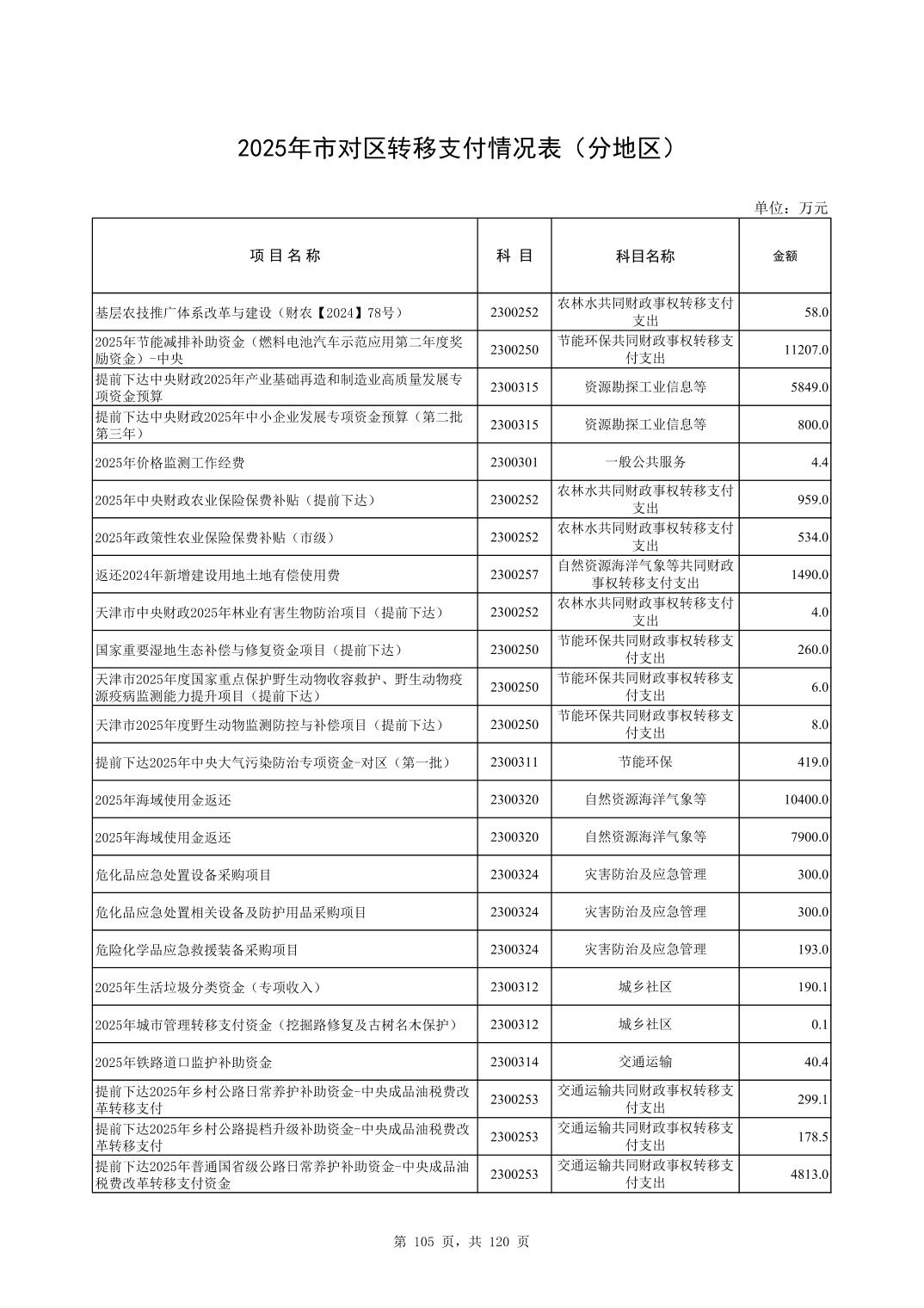 2025年市对区转移支付情况表（分地区）

单位：万元

| 项目名称 | 科目 | 科目名称 | 金额 |
|---|---|---|---|
| 基层农技推广体系改革与建设（财农【2024】78号） | 2300252 | 农林水共同财政事权转移支付支出 | 58.0 |
| 2025年节能减排补助资金（燃料电池汽车示范应用第二年度奖励资金）-中央 | 2300250 | 节能环保共同财政事权转移支付支出 | 11207.0 |
| 提前下达中央财政2025年产业基础再造和制造业高质量发展专项资金预算 | 2300315 | 资源勘探工业信息等 | 5849.0 |
| 提前下达中央财政2025年中小企业发展专项资金预算（第二批第三年） | 2300315 | 资源勘探工业信息等 | 800.0 |
| 2025年价格监测工作经费 | 2300301 | 一般公共服务 | 4.4 |
| 2025年中央财政农业保险保费补贴（提前下达） | 2300252 | 农林水共同财政事权转移支付支出 | 959.0 |
| 2025年政策性农业保险保费补贴（市级） | 2300252 | 农林水共同财政事权转移支付支出 | 534.0 |
| 返还2024年新增建设用地土地有偿使用费 | 2300257 | 自然资源海洋气象等共同财政事权转移支付支出 | 1490.0 |
| 天津市中央财政2025年林业有害生物防治项目（提前下达） | 2300252 | 农林水共同财政事权转移支付支出 | 4.0 |
| 国家重要湿地生态补偿与修复资金项目（提前下达） | 2300250 | 节能环保共同财政事权转移支付支出 | 260.0 |
| 天津市2025年度国家重点保护野生动物收容救护、野生动物疫源疫病监测能力提升项目（提前下达） | 2300250 | 节能环保共同财政事权转移支付支出 | 6.0 |
| 天津市2025年度野生动物监测防控与补偿项目（提前下达） | 2300250 | 节能环保共同财政事权转移支付支出 | 8.0 |
| 提前下达2025年中央大气污染防治专项资金-对区（第一批） | 2300311 | 节能环保 | 419.0 |
| 2025年海域使用金返还 | 2300320 | 自然资源海洋气象等 | 10400.0 |
| 2025年海域使用金返还 | 2300320 | 自然资源海洋气象等 | 7900.0 |
| 危化品应急处置设备采购项目 | 2300324 | 灾害防治及应急管理 | 300.0 |
| 危化品应急处置相关设备及防护用品采购项目 | 2300324 | 灾害防治及应急管理 | 300.0 |
| 危险化学品应急救援装备采购项目 | 2300324 | 灾害防治及应急管理 | 193.0 |
| 2025年生活垃圾分类资金（专项收入） | 2300312 | 城乡社区 | 190.1 |
| 2025年城市管理转移支付资金（挖掘路修复及古树名木保护） | 2300312 | 城乡社区 | 0.1 |
| 2025年铁路道口监护补助资金 | 2300314 | 交通运输 | 40.4 |
| 提前下达2025年乡村公路日常养护补助资金-中央成品油税费改革转移支付 | 2300253 | 交通运输共同财政事权转移支付支出 | 299.1 |
| 提前下达2025年乡村公路提档升级补助资金-中央成品油税费改革转移支付 | 2300253 | 交通运输共同财政事权转移支付支出 | 178.5 |
| 提前下达2025年普通国省级公路日常养护补助资金-中央成品油税费改革转移支付资金 | 2300253 | 交通运输共同财政事权转移支付支出 | 4813.0 |

第 105 页，共 120 页